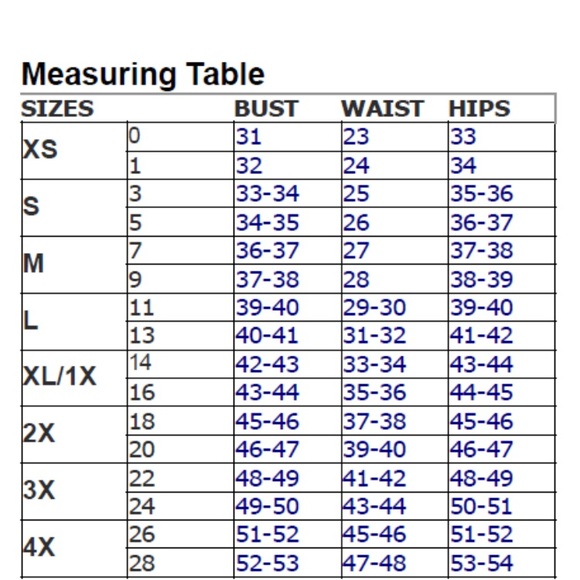 Measuring Table

| SIZES | | BUST | WAIST | HIPS |
|---|---|---|---|---|
| XS | 0 | 31 | 23 | 33 |
| | 1 | 32 | 24 | 34 |
| S | 3 | 33-34 | 25 | 35-36 |
| | 5 | 34-35 | 26 | 36-37 |
| M | 7 | 36-37 | 27 | 37-38 |
| | 9 | 37-38 | 28 | 38-39 |
| L | 11 | 39-40 | 29-30 | 39-40 |
| | 13 | 40-41 | 31-32 | 41-42 |
| XL/1X | 14 | 42-43 | 33-34 | 43-44 |
| | 16 | 43-44 | 35-36 | 44-45 |
| 2X | 18 | 45-46 | 37-38 | 45-46 |
| | 20 | 46-47 | 39-40 | 46-47 |
| 3X | 22 | 48-49 | 41-42 | 48-49 |
| | 24 | 49-50 | 43-44 | 50-51 |
| 4X | 26 | 51-52 | 45-46 | 51-52 |
| | 28 | 52-53 | 47-48 | 53-54 |